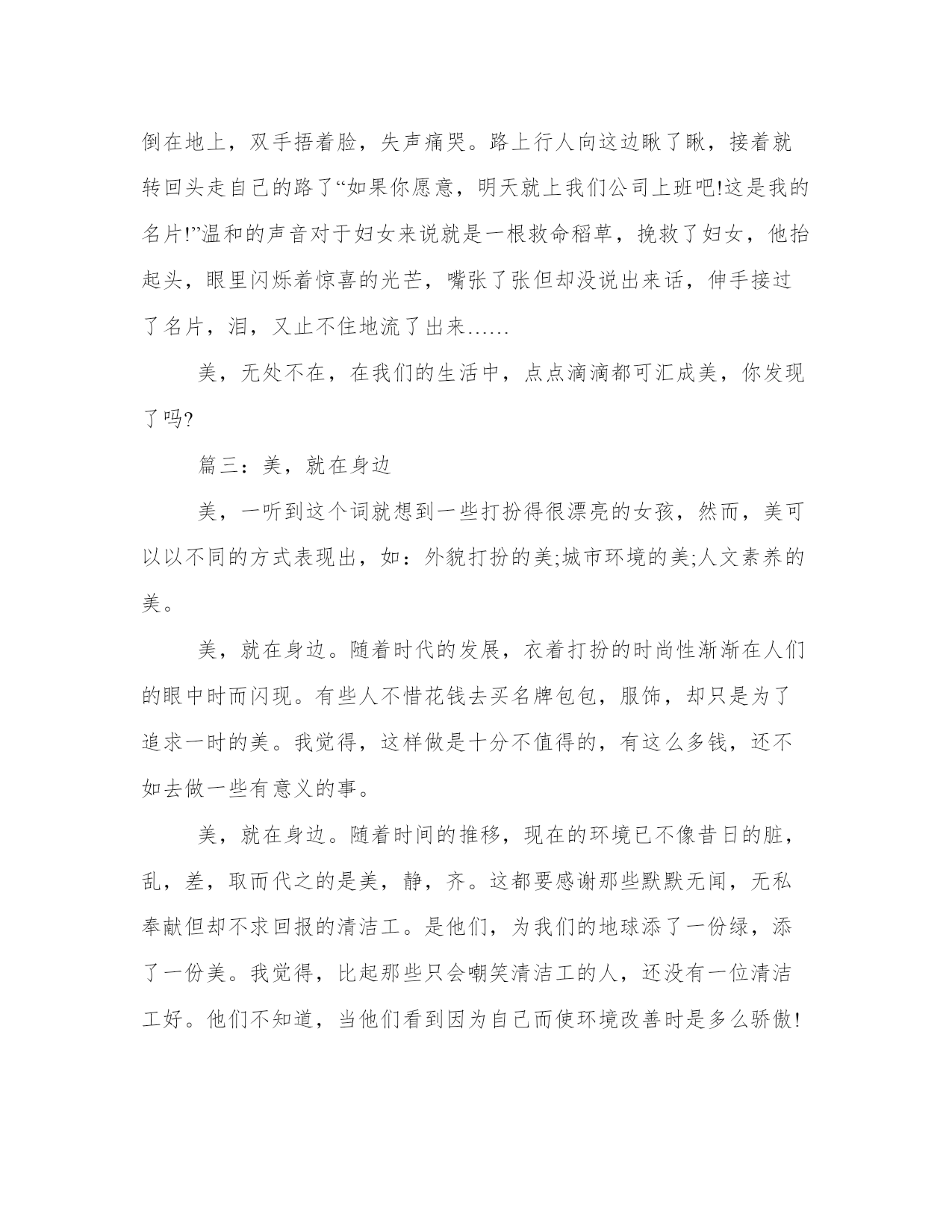 倒在地上，双手捂着脸，失声痛哭。路上行人向这边瞅了瞅，接着就转回头走自己的路了“如果你愿意，明天就上我们公司上班吧!这是我的名片!”温和的声音对于妇女来说就是一根救命稻草，挽救了妇女，他抬起头，眼里闪烁着惊喜的光芒，嘴张了张但却没说出来话，伸手接过了名片，泪，又止不住地流了出来……

美，无处不在，在我们的生活中，点点滴滴都可汇成美，你发现了吗?

篇三：美，就在身边

美，一听到这个词就想到一些打扮得很漂亮的女孩，然而，美可以以不同的方式表现出，如：外貌打扮的美;城市环境的美;人文素养的美。

美，就在身边。随着时代的发展，衣着打扮的时尚性渐渐在人们的眼中时而闪现。有些人不惜花钱去买名牌包包，服饰，却只是为了追求一时的美。我觉得，这样做是十分不值得的，有这么多钱，还不如去做一些有意义的事。

美，就在身边。随着时间的推移，现在的环境已不像昔日的脏，乱，差，取而代之的是美，静，齐。这都要感谢那些默默无闻，无私奉献但却不求回报的清洁工。是他们，为我们的地球添了一份绿，添了一份美。我觉得，比起那些只会嘲笑清洁工的人，还没有一位清洁工好。他们不知道，当他们看到因为自己而使环境改善时是多么骄傲!